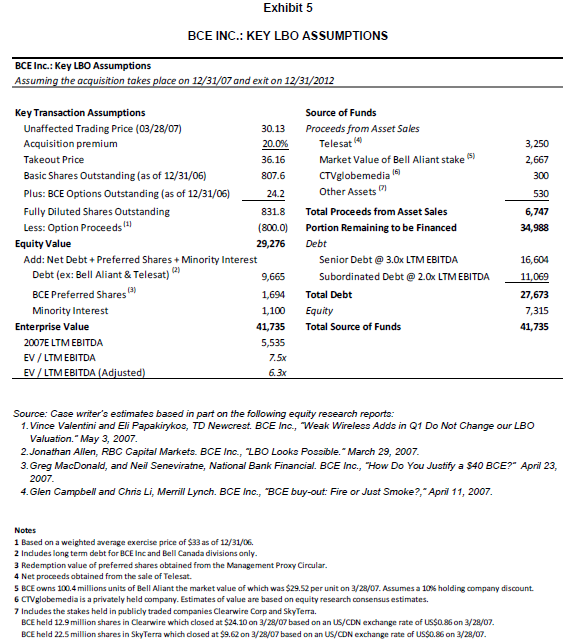 Exhibit 5

BCE INC.: KEY LBO ASSUMPTIONS

BCE Inc.: Key LBO Assumptions
Assuming the acquisition takes place on 12/31/07 and exit on 12/31/2012

| Key Transaction Assumptions | |
|---|---|
| Unaffected Trading Price (03/28/07) | 30.13 |
| Acquisition premium | 20.0% |
| Takeout Price | 36.16 |
| Basic Shares Outstanding (as of 12/31/06) | 807.6 |
| Plus: BCE Options Outstanding (as of 12/31/06) | 24.2 |
| Fully Diluted Shares Outstanding | 831.8 |
| Less: Option Proceeds $^{(1)}$ | (800.0) |
| Equity Value | 29,276 |
| Add: Net Debt + Preferred Shares + Minority Interest | |
| Debt (ex: Bell Aliant & Telesat) $^{(2)}$ | 9,665 |
| BCE Preferred Shares $^{(3)}$ | 1,694 |
| Minority Interest | 1,100 |
| Enterprise Value | 41,735 |
| 2007E LTM EBITDA | 5,535 |
| EV / LTM EBITDA | 7.5x |
| EV / LTM EBITDA (Adjusted) | 6.3x |

| Source of Funds | |
|---|---|
| Proceeds from Asset Sales | |
| Telesat $^{(4)}$ | 3,250 |
| Market Value of Bell Aliant stake $^{(5)}$ | 2,667 |
| CTVglobemedia $^{(6)}$ | 300 |
| Other Assets $^{(7)}$ | 530 |
| Total Proceeds from Asset Sales | 6,747 |
| Portion Remaining to be Financed | 34,988 |
| Debt | |
| Senior Debt @ 3.0x LTM EBITDA | 16,604 |
| Subordinated Debt @ 2.0x LTM EBITDA | 11,069 |
| Total Debt | 27,673 |
| Equity | 7,315 |
| Total Source of Funds | 41,735 |

Source: Case writer's estimates based in part on the following equity research reports:
1. Vince Valentini and Eli Papakirykos, TD Newcrest. BCE Inc., "Weak Wireless Adds in Q1 Do Not Change our LBO Valuation." May 3, 2007.
2. Jonathan Allen, RBC Capital Markets. BCE Inc., "LBO Looks Possible." March 29, 2007.
3. Greg MacDonald, and Neil Seneviratne, National Bank Financial. BCE Inc., "How Do You Justify a $40 BCE?" April 23, 2007.
4. Glen Campbell and Chris Li, Merrill Lynch. BCE Inc., "BCE buy-out: Fire or Just Smoke?," April 11, 2007.

Notes
1 Based on a weighted average exercise price of $33 as of 12/31/06.
2 Includes long term debt for BCE Inc and Bell Canada divisions only.
3 Redemption value of preferred shares obtained from the Management Proxy Circular.
4 Net proceeds obtained from the sale of Telesat.
5 BCE owns 100.4 millions units of Bell Aliant the market value of which was $29.52 per unit on 3/28/07. Assumes a 10% holding company discount.
6 CTVglobemedia is a privately held company. Estimates of value are based on equity research consensus estimates.
7 Includes the stakes held in publicly traded companies Clearwire Corp and SkyTerra.
BCE held 12.9 million shares in Clearwire which closed at $24.10 on 3/28/07 based on an US/CDN exchange rate of US$0.86 on 3/28/07.
BCE held 22.5 million shares in SkyTerra which closed at $9.62 on 3/28/07 based on an US/CDN exchange rate of US$0.86 on 3/28/07.